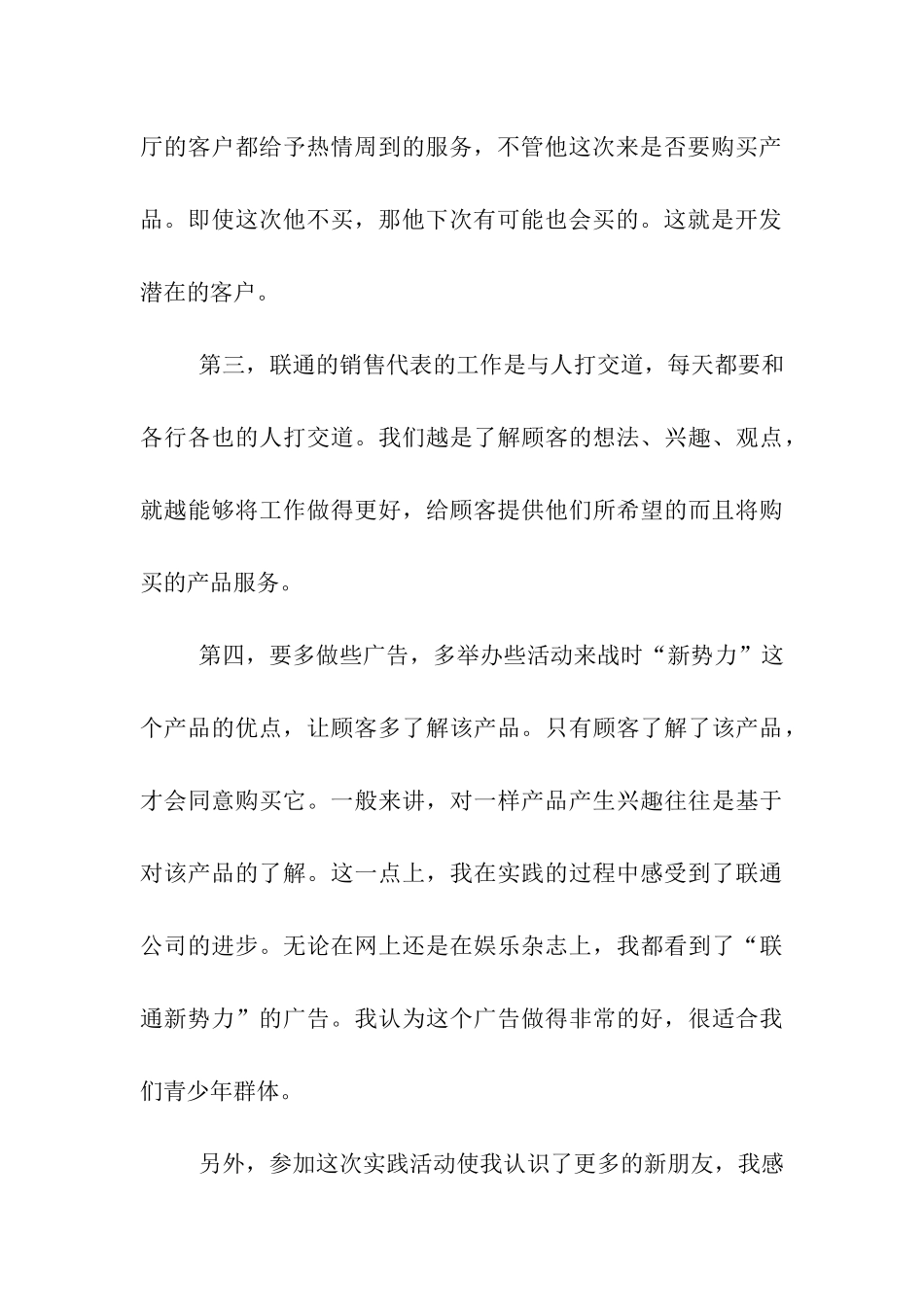 厅的客户都给予热情周到的服务，不管他这次来是否要购买产品。即使这次他不买，那他下次有可能也会买的。这就是开发潜在的客户。

第三，联通的销售代表的工作是与人打交道，每天都要和各行各也的人打交道。我们越是了解顾客的想法、兴趣、观点，就越能够将工作做得更好，给顾客提供他们所希望的而且将购买的产品服务。

第四，要多做些广告，多举办些活动来战时“新势力”这个产品的优点，让顾客多了解该产品。只有顾客了解了该产品，才会同意购买它。一般来讲，对一样产品产生兴趣往往是基于对该产品的了解。这一点上，我在实践的过程中感受到了联通公司的进步。无论在网上还是在娱乐杂志上，我都看到了“联通新势力”的广告。我认为这个广告做得非常的好，很适合我们青少年群体。

另外，参加这次实践活动使我认识了更多的新朋友，我感